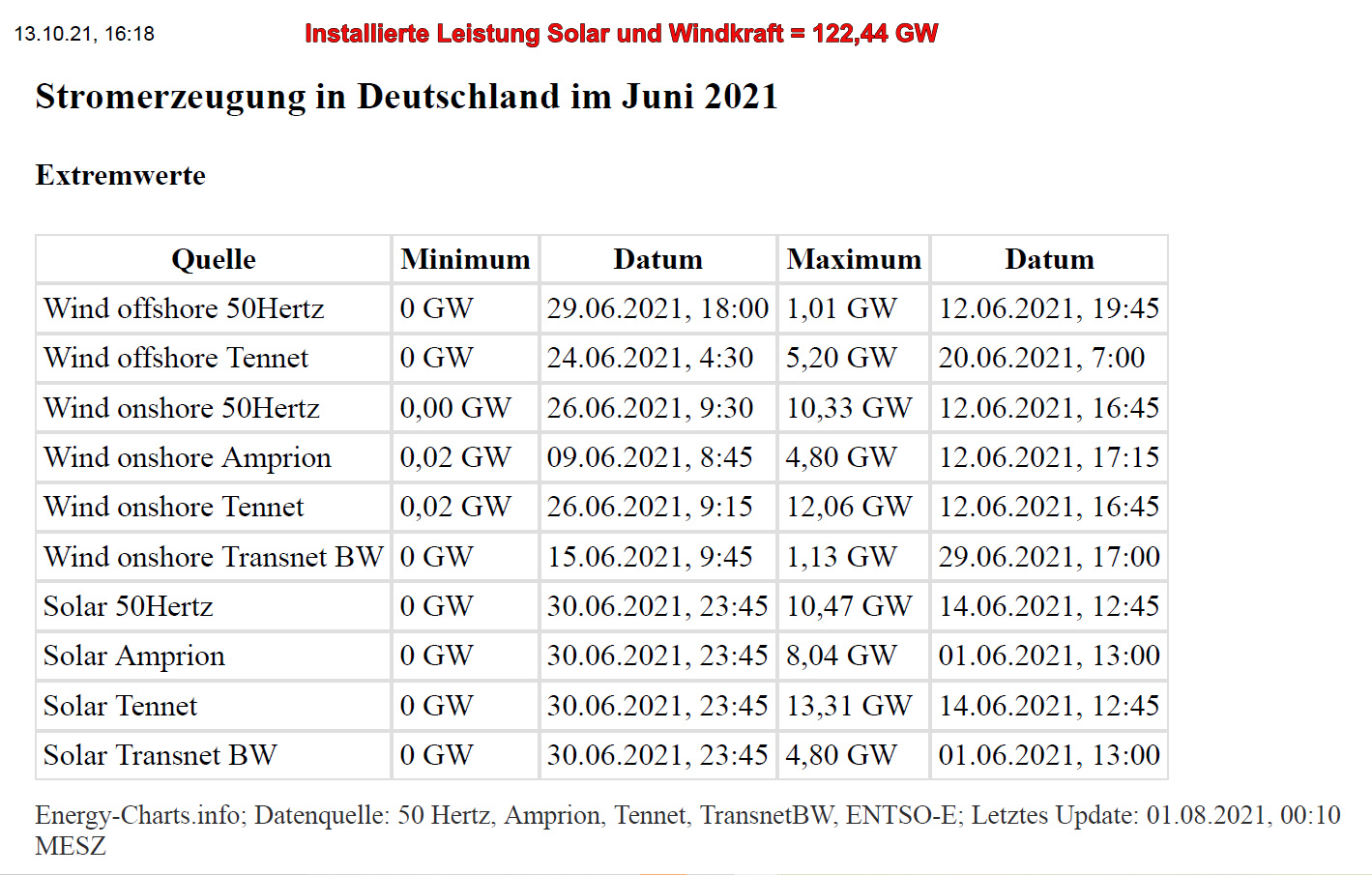 13.10.21, 16:18

Installierte Leistung Solar und Windkraft = 122,44 GW

Stromerzeugung in Deutschland im Juni 2021

Extremwerte

| Quelle | Minimum | Datum | Maximum | Datum |
|---|---|---|---|---|
| Wind offshore 50Hertz | 0 GW | 29.06.2021, 18:00 | 1,01 GW | 12.06.2021, 19:45 |
| Wind offshore Tennet | 0 GW | 24.06.2021, 4:30 | 5,20 GW | 20.06.2021, 7:00 |
| Wind onshore 50Hertz | 0,00 GW | 26.06.2021, 9:30 | 10,33 GW | 12.06.2021, 16:45 |
| Wind onshore Amprion | 0,02 GW | 09.06.2021, 8:45 | 4,80 GW | 12.06.2021, 17:15 |
| Wind onshore Tennet | 0,02 GW | 26.06.2021, 9:15 | 12,06 GW | 12.06.2021, 16:45 |
| Wind onshore Transnet BW | 0 GW | 15.06.2021, 9:45 | 1,13 GW | 29.06.2021, 17:00 |
| Solar 50Hertz | 0 GW | 30.06.2021, 23:45 | 10,47 GW | 14.06.2021, 12:45 |
| Solar Amprion | 0 GW | 30.06.2021, 23:45 | 8,04 GW | 01.06.2021, 13:00 |
| Solar Tennet | 0 GW | 30.06.2021, 23:45 | 13,31 GW | 14.06.2021, 12:45 |
| Solar Transnet BW | 0 GW | 30.06.2021, 23:45 | 4,80 GW | 01.06.2021, 13:00 |

Energy-Charts.info; Datenquelle: 50 Hertz, Amprion, Tennet, TransnetBW, ENTSO-E; Letztes Update: 01.08.2021, 00:10 MESZ